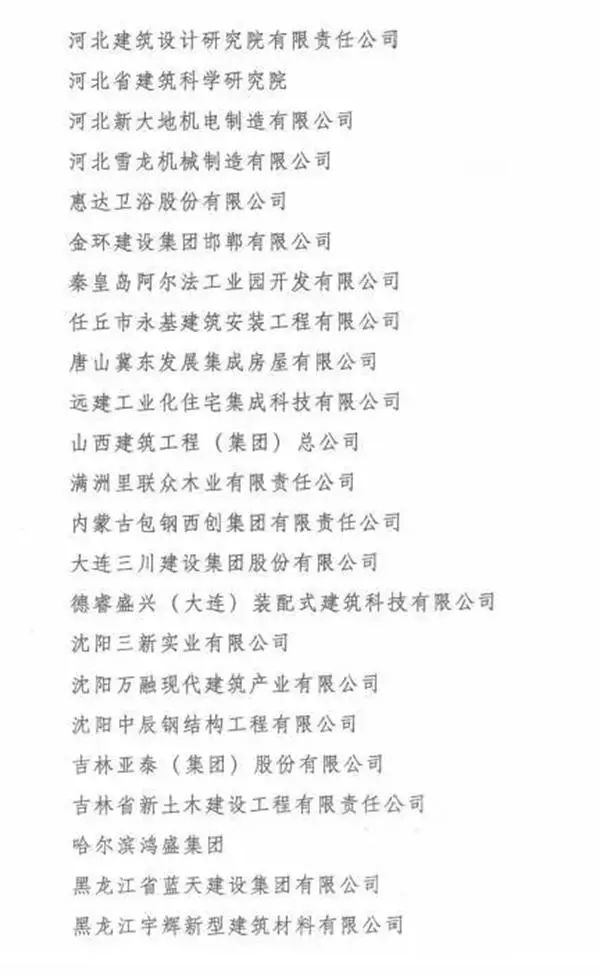 河北建筑设计研究院有限责任公司

河北省建筑科学研究院

河北新大地机电制造有限公司

河北雪龙机械制造有限公司

惠达卫浴股份有限公司

金环建设集团邯郸有限公司

秦皇岛阿尔法工业园开发有限公司

任丘市永基建筑安装工程有限公司

唐山冀东发展集成房屋有限公司

远建工业化住宅集成科技有限公司

山西建筑工程（集团）总公司

满洲里联众木业有限责任公司

内蒙古包钢西创集团有限责任公司

大连三川建设集团股份有限公司

德睿盛兴（大连）装配式建筑科技有限公司

沈阳三新实业有限公司

沈阳万融现代建筑产业有限公司

沈阳中辰钢结构工程有限公司

吉林亚泰（集团）股份有限公司

吉林省新土木建设工程有限责任公司

哈尔滨鸿盛集团

黑龙江省蓝天建设集团有限公司

黑龙江宇辉新型建筑材料有限公司